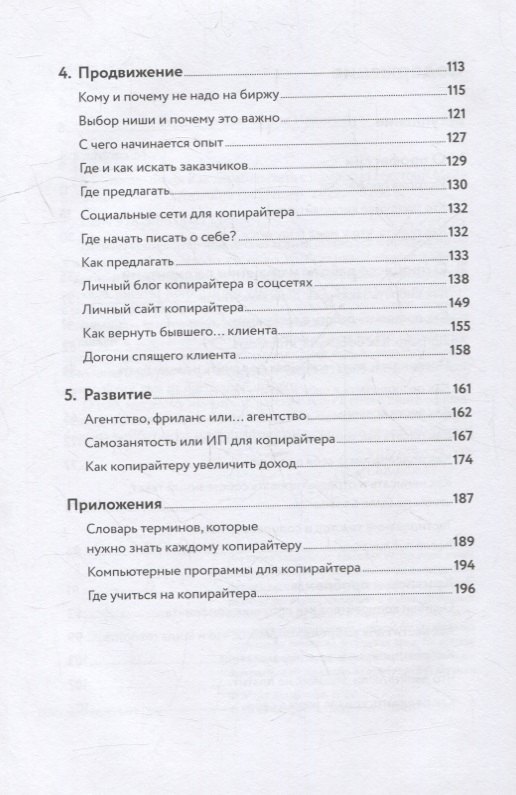 4. Продвижение 113
Кому и почему не надо на биржу 115
Выбор ниши и почему это важно 121
С чего начинается опыт 127
Где и как искать заказчиков 129
Где предлагать 130
Социальные сети для копирайтера 132
Где начать писать о себе? 132
Как предлагать 133
Личный блог копирайтера в соцсетях 138
Личный сайт копирайтера 149
Как вернуть бывшего… клиента 155
Догони спящего клиента 158

5. Развитие 161
Агентство, фриланс или… агентство 162
Самозанятость или ИП для копирайтера 167
Как копирайтеру увеличить доход 174

Приложения 187
Словарь терминов, которые нужно знать каждому копирайтеру 189
Компьютерные программы для копирайтера 194
Где учиться на копирайтера 196